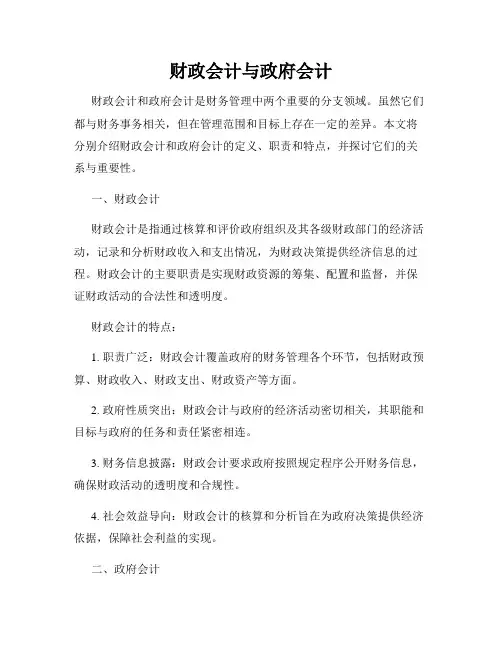 财政会计与政府会计

财政会计和政府会计是财务管理中两个重要的分支领域。虽然它们都与财务事务相关，但在管理范围和目标上存在一定的差异。本文将分别介绍财政会计和政府会计的定义、职责和特点，并探讨它们的关系与重要性。

一、财政会计

财政会计是指通过核算和评价政府组织及其各级财政部门的经济活动，记录和分析财政收入和支出情况，为财政决策提供经济信息的过程。财政会计的主要职责是实现财政资源的筹集、配置和监督，并保证财政活动的合法性和透明度。

财政会计的特点：

1. 职责广泛：财政会计覆盖政府的财务管理各个环节，包括财政预算、财政收入、财政支出、财政资产等方面。

2. 政府性质突出：财政会计与政府的经济活动密切相关，其职能和目标与政府的任务和责任紧密相连。

3. 财务信息披露：财政会计要求政府按照规定程序公开财务信息，确保财政活动的透明度和合规性。

4. 社会效益导向：财政会计的核算和分析旨在为政府决策提供经济依据，保障社会利益的实现。

二、政府会计